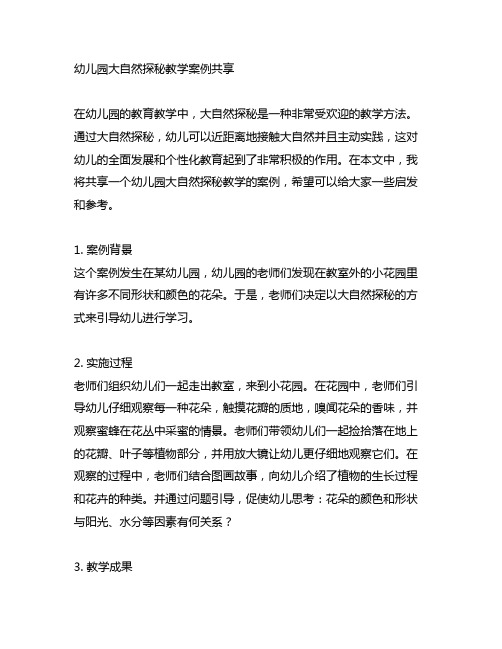 幼儿园大自然探秘教学案例共享

在幼儿园的教育教学中，大自然探秘是一种非常受欢迎的教学方法。通过大自然探秘，幼儿可以近距离地接触大自然并且主动实践，这对幼儿的全面发展和个性化教育起到了非常积极的作用。在本文中，我将共享一个幼儿园大自然探秘教学的案例，希望可以给大家一些启发和参考。

1. 案例背景
这个案例发生在某幼儿园，幼儿园的老师们发现在教室外的小花园里有许多不同形状和颜色的花朵。于是，老师们决定以大自然探秘的方式来引导幼儿进行学习。

2. 实施过程
老师们组织幼儿们一起走出教室，来到小花园。在花园中，老师们引导幼儿仔细观察每一种花朵，触摸花瓣的质地，嗅闻花朵的香味，并观察蜜蜂在花丛中采蜜的情景。老师们带领幼儿们一起捡拾落在地上的花瓣、叶子等植物部分，并用放大镜让幼儿更仔细地观察它们。在观察的过程中，老师们结合图画故事，向幼儿介绍了植物的生长过程和花卉的种类。并通过问题引导，促使幼儿思考：花朵的颜色和形状与阳光、水分等因素有何关系？

3. 教学成果